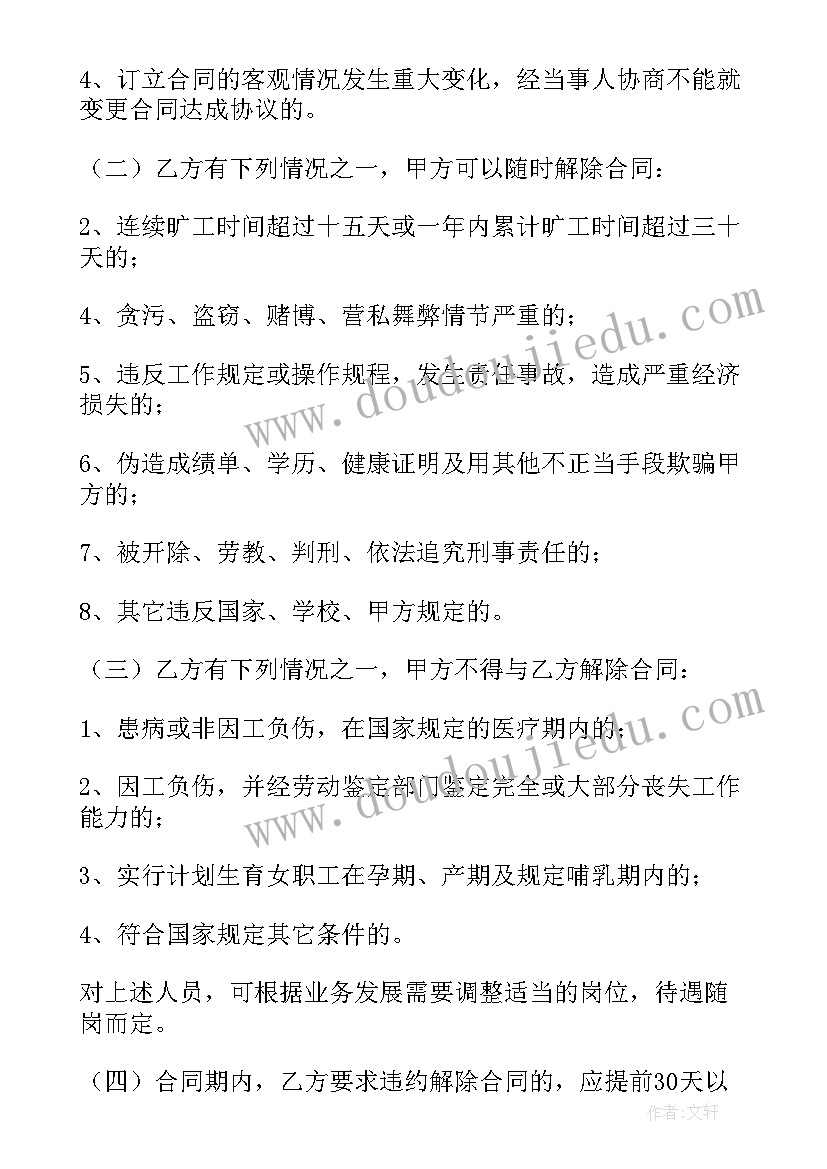 4、订立合同的客观情况发生重大变化，经当事人协商不能就变更合同达成协议的。

（二）乙方有下列情况之一，甲方可以随时解除合同：

2、连续旷工时间超过十五天或一年内累计旷工时间超过三十天的；

4、贪污、盗窃、赌博、营私舞弊情节严重的；

5、违反工作规定或操作规程，发生责任事故，造成严重经济损失的；

6、伪造成绩单、学历、健康证明及用其他不正当手段欺骗甲方的；

7、被开除、劳教、判刑、依法追究刑事责任的；

8、其它违反国家、学校、甲方规定的。

（三）乙方有下列情况之一，甲方不得与乙方解除合同：

1、患病或非因工负伤，在国家规定的医疗期内的；

2、因工负伤，并经劳动鉴定部门鉴定完全或大部分丧失工作能力的；

3、实行计划生育女职工在孕期、产期及规定哺乳期内的；

4、符合国家规定其它条件的。

对上述人员，可根据业务发展需要调整适当的岗位，待遇随岗而定。

（四）合同期内，乙方要求违约解除合同的，应提前30天以

www.doudoujiedu.com

www.doudoujiedu.com

作者：文轩